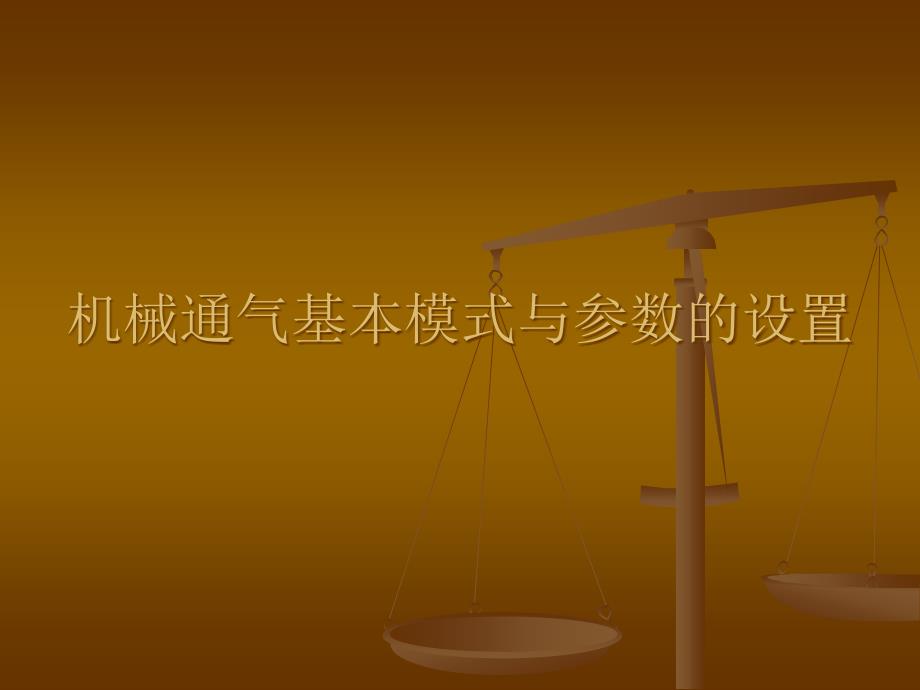 机械通气基本模式与参数的设置